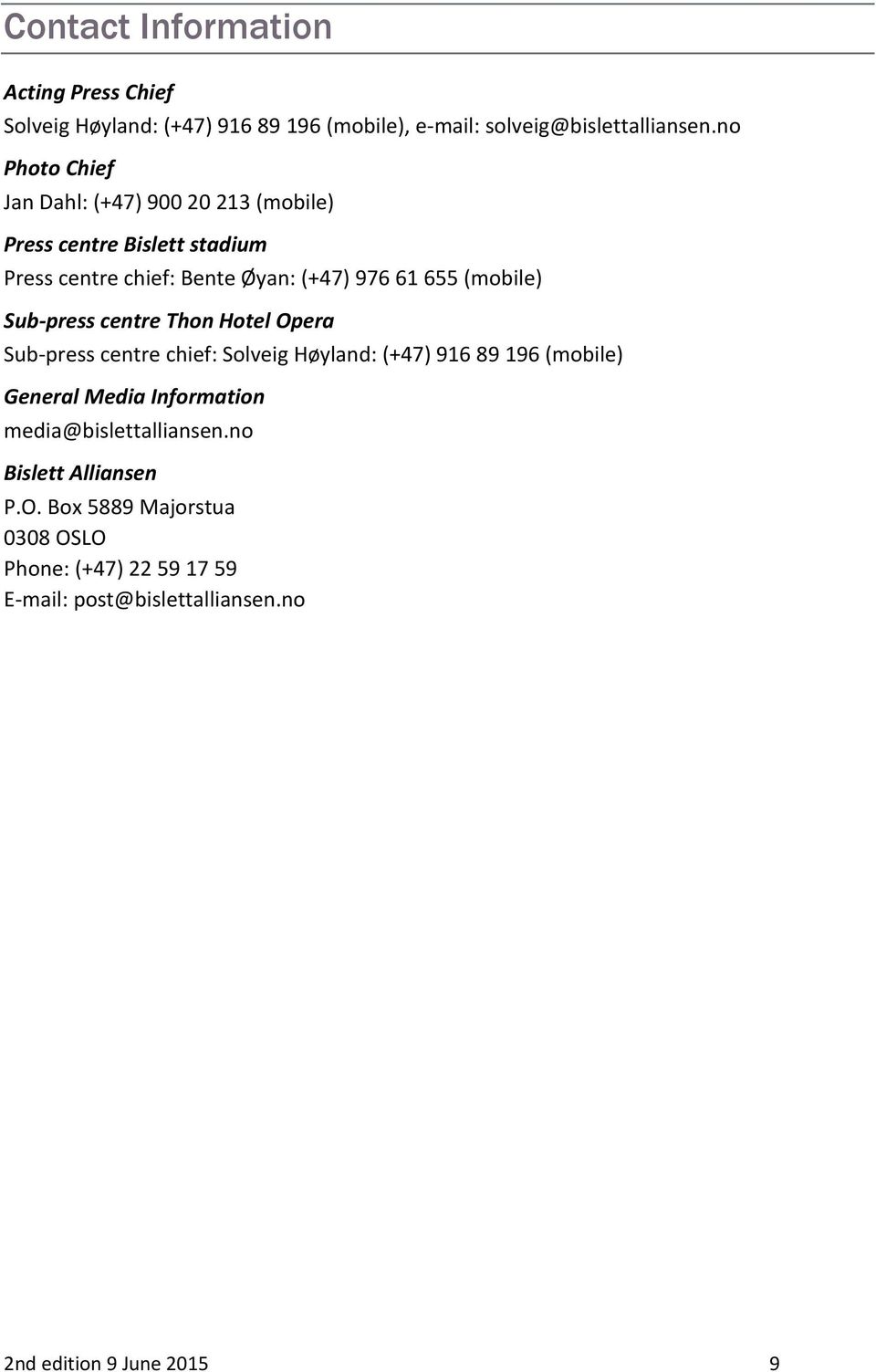 Contact Information

Acting Press Chief

Solveig Høyland: (+47) 916 89 196 (mobile), e-mail: solveig@bislettalliansen.no

Photo Chief

Jan Dahl: (+47) 900 20 213 (mobile)

Press centre Bislett stadium

Press centre chief: Bente Øyan: (+47) 976 61 655 (mobile)

Sub-press centre Thon Hotel Opera

Sub-press centre chief: Solveig Høyland: (+47) 916 89 196 (mobile)

General Media Information

media@bislettalliansen.no

Bislett Alliansen

P.O. Box 5889 Majorstua
0308 OSLO
Phone: (+47) 22 59 17 59
E-mail: post@bislettalliansen.no

2nd edition 9 June 2015

9